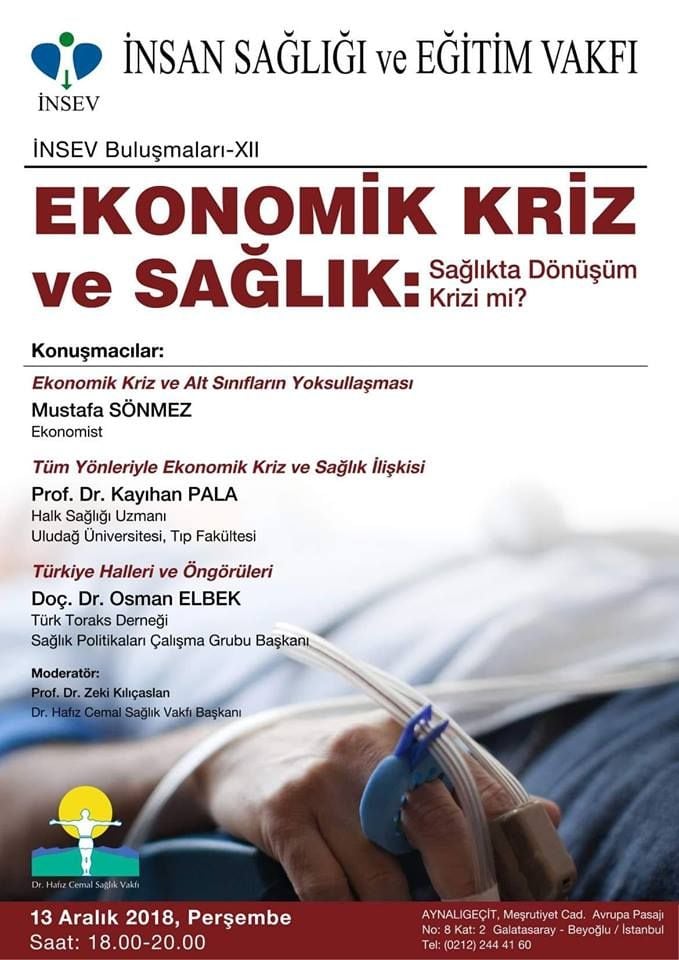 İNSEV

İNSAN SAĞLIĞI ve EĞİTİM VAKFI

İNSEV Buluşmaları-XII

EKONOMİK KRİZ ve SAĞLIK: Sağlıkta Dönüşüm Krizi mi?

Konuşmacılar:

Ekonomik Kriz ve Alt Sınıfların Yoksullaşması
Mustafa SÖNMEZ
Ekonomist

Tüm Yönleriyle Ekonomik Kriz ve Sağlık İlişkisi
Prof. Dr. Kayıhan PALA
Halk Sağlığı Uzmanı
Uludağ Üniversitesi, Tıp Fakültesi

Türkiye Halleri ve Öngörüleri
Doç. Dr. Osman ELBEK
Türk Toraks Derneği
Sağlık Politikaları Çalışma Grubu Başkanı

Moderatör:
Prof. Dr. Zeki Kılıçaslan
Dr. Hafız Cemal Sağlık Vakfı Başkanı

Dr. Hafız Cemal Sağlık Vakfı

13 Aralık 2018, Perşembe
Saat: 18.00-20.00

AYNALIGEÇİT, Meşrutiyet Cad. Avrupa Pasajı
No: 8 Kat: 2 Galatasaray - Beyoğlu / İstanbul
Tel: (0212) 244 41 60